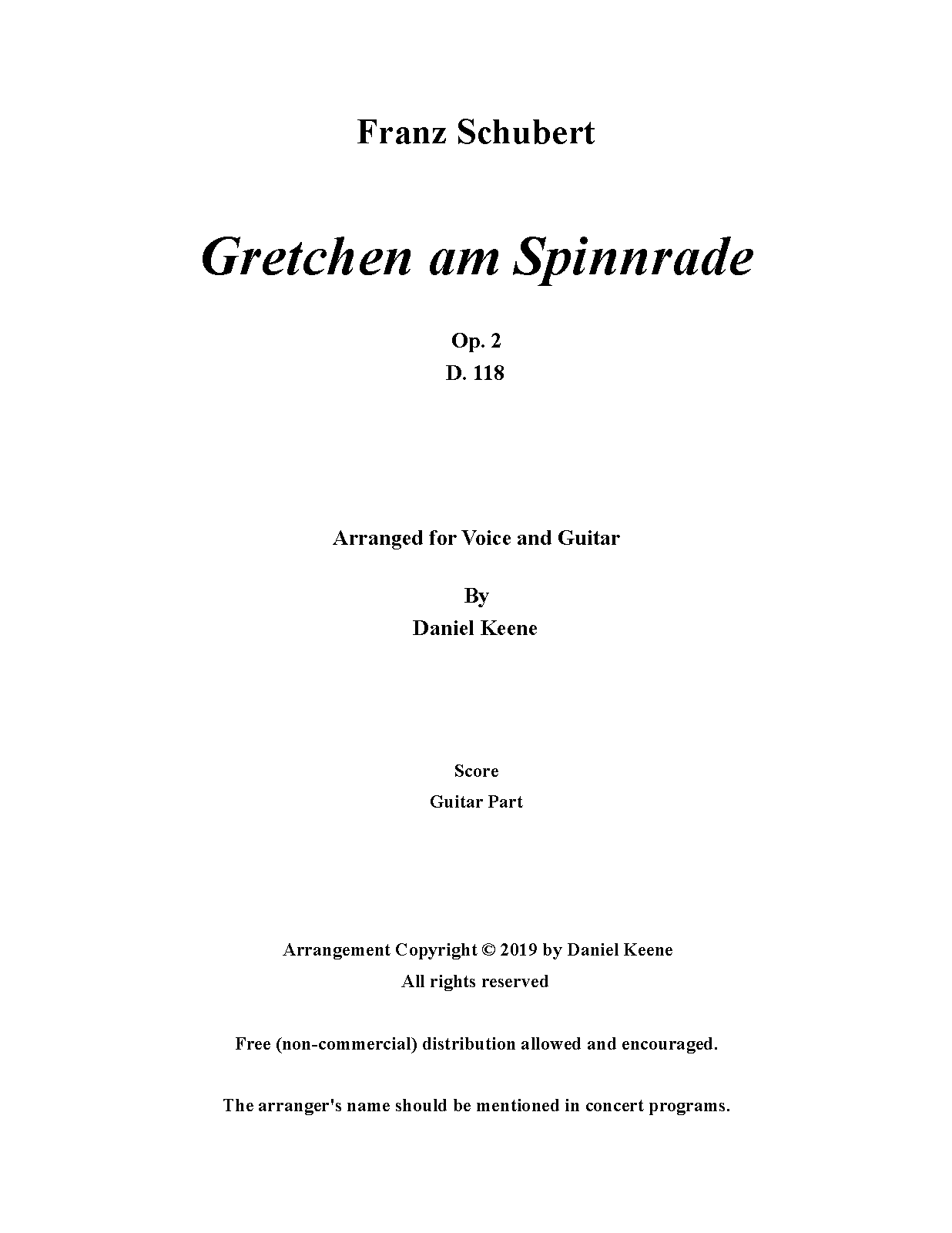 Franz Schubert

Gretchen am Spinnrade

Op. 2
D. 118

Arranged for Voice and Guitar

By
Daniel Keene

Score
Guitar Part

Arrangement Copyright © 2019 by Daniel Keene
All rights reserved

Free (non-commercial) distribution allowed and encouraged.

The arranger's name should be mentioned in concert programs.